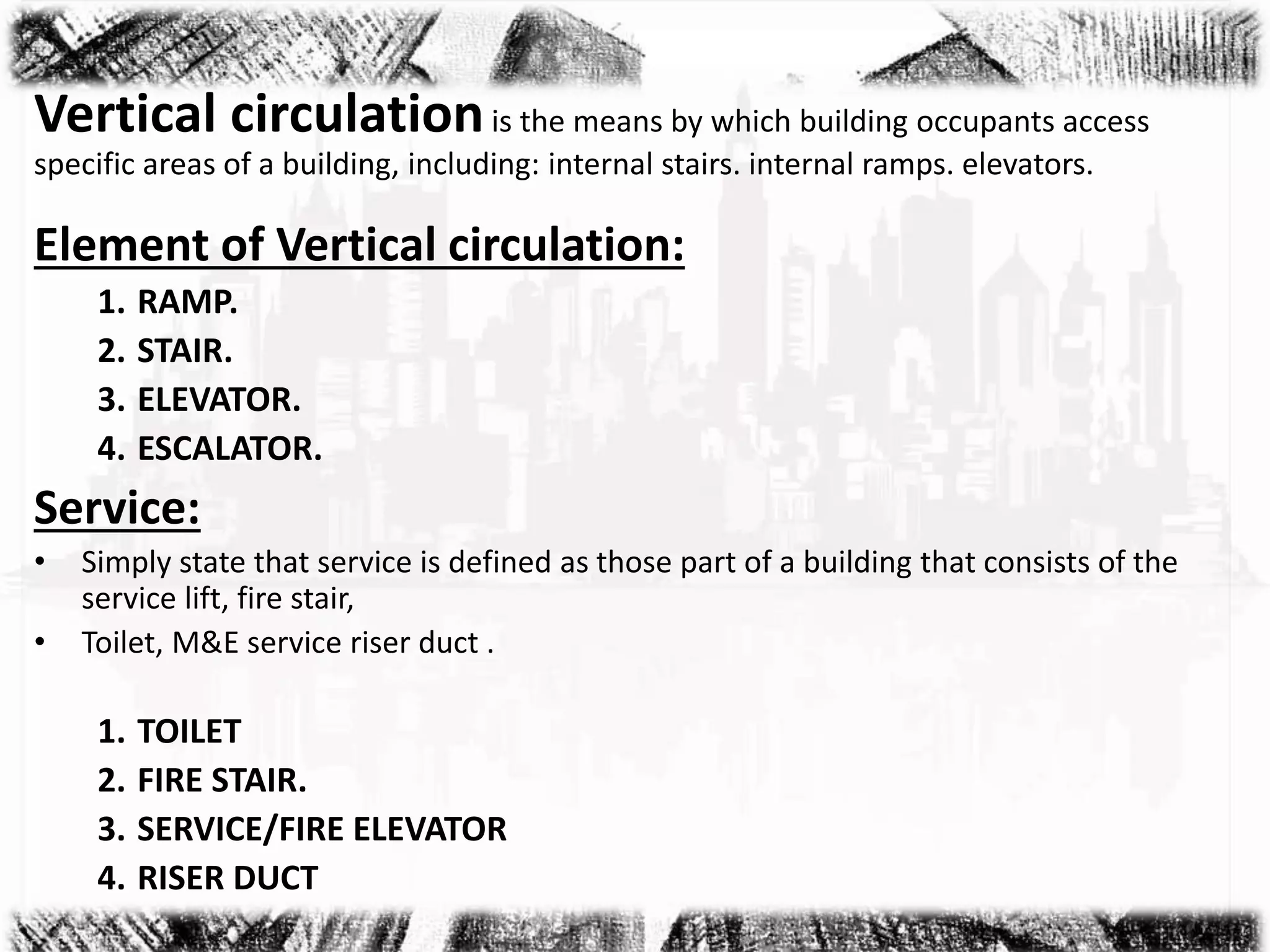 Vertical circulation is the means by which building occupants access specific areas of a building, including: internal stairs. internal ramps. elevators.

Element of Vertical circulation:

1. RAMP.
2. STAIR.
3. ELEVATOR.
4. ESCALATOR.

Service:

• Simply state that service is defined as those part of a building that consists of the service lift, fire stair,
• Toilet, M&E service riser duct .

1. TOILET
2. FIRE STAIR.
3. SERVICE/FIRE ELEVATOR
4. RISER DUCT